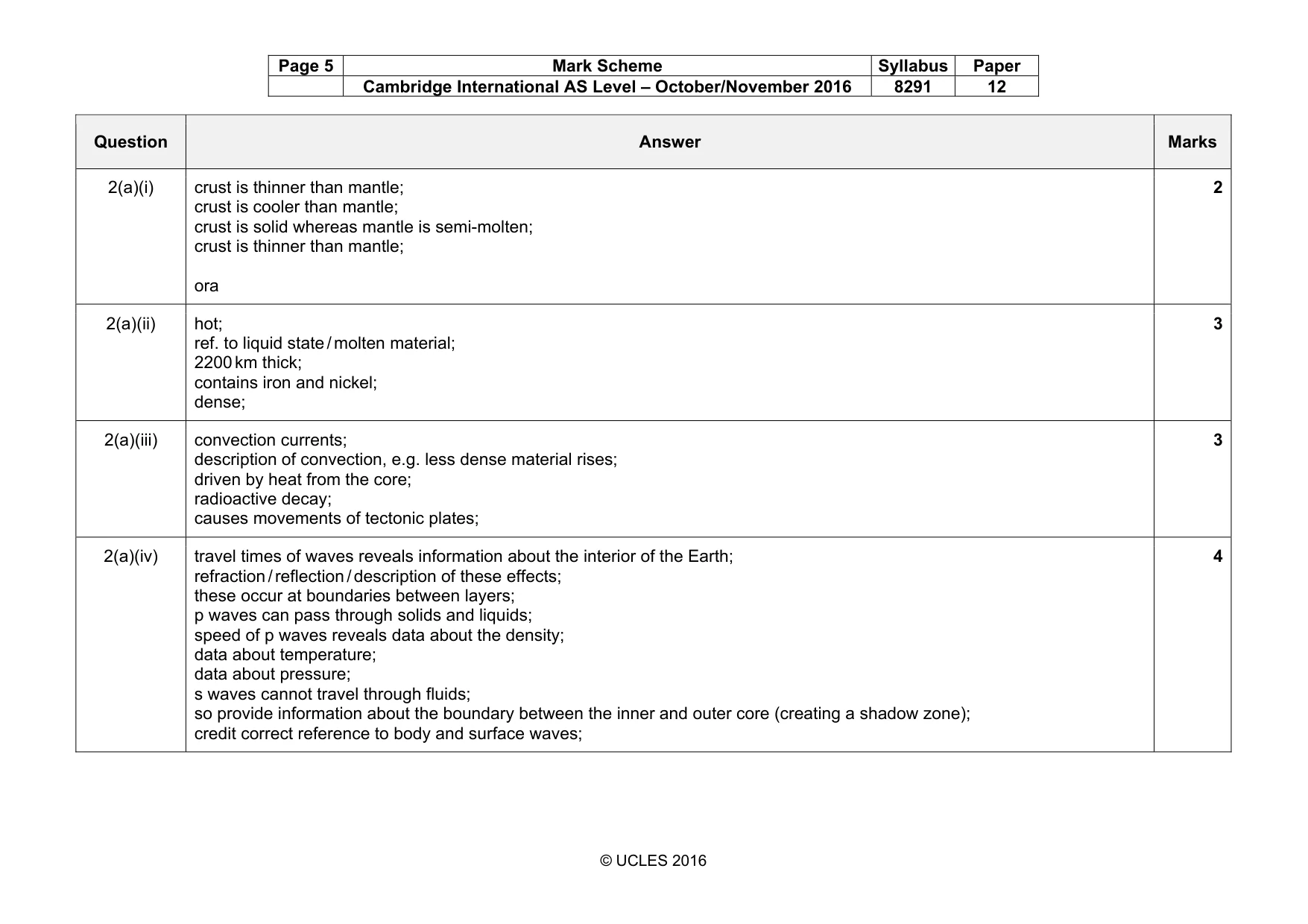 | Page 5 | Mark Scheme | Syllabus | Paper |
|---|---|---|---|
| | Cambridge International AS Level – October/November 2016 | 8291 | 12 |

| Question | Answer | Marks |
|---|---|---|
| 2(a)(i) | crust is thinner than mantle; crust is cooler than mantle; crust is solid whereas mantle is semi-molten; crust is thinner than mantle; ora | 2 |
| 2(a)(ii) | hot; ref. to liquid state / molten material; 2200 km thick; contains iron and nickel; dense; | 3 |
| 2(a)(iii) | convection currents; description of convection, e.g. less dense material rises; driven by heat from the core; radioactive decay; causes movements of tectonic plates; | 3 |
| 2(a)(iv) | travel times of waves reveals information about the interior of the Earth; refraction / reflection / description of these effects; these occur at boundaries between layers; p waves can pass through solids and liquids; speed of p waves reveals data about the density; data about temperature; data about pressure; s waves cannot travel through fluids; so provide information about the boundary between the inner and outer core (creating a shadow zone); credit correct reference to body and surface waves; | 4 |

© UCLES 2016